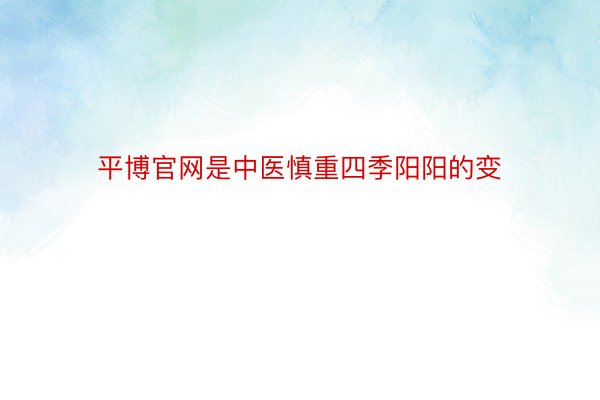 平博官网是中医慎重四季阳阳的变